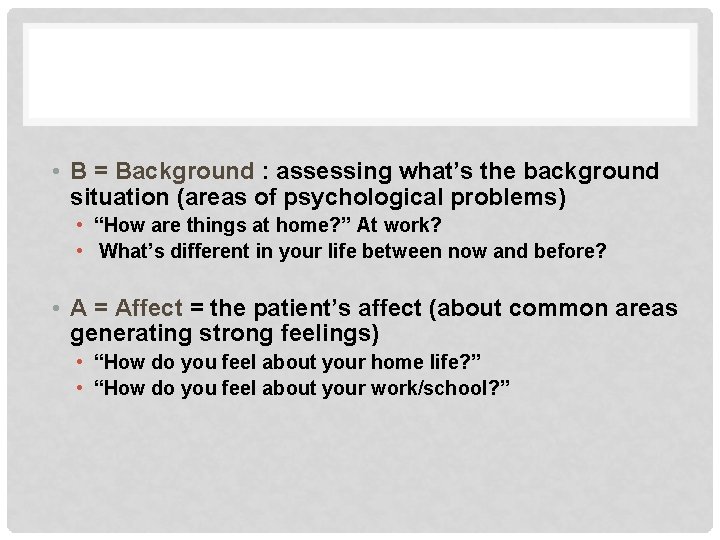 • B = Background : assessing what’s the background situation (areas of psychological problems)
• “How are things at home?” At work?
• What’s different in your life between now and before?

• A = Affect = the patient’s affect (about common areas generating strong feelings)
• “How do you feel about your home life?”
• “How do you feel about your work/school?”